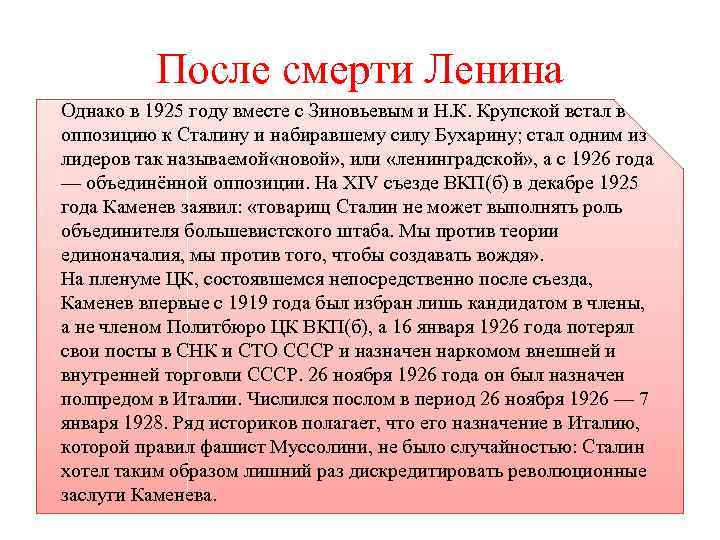 После смерти Ленина

Однако в 1925 году вместе с Зиновьевым и Н.К. Крупской встал в оппозицию к Сталину и набиравшему силу Бухарину; стал одним из лидеров так называемой«новой», или «ленинградской», а с 1926 года — объединённой оппозиции. На XIV съезде ВКП(б) в декабре 1925 года Каменев заявил: «товарищ Сталин не может выполнять роль объединителя большевистского штаба. Мы против теории единоначалия, мы против того, чтобы создавать вождя».
На пленуме ЦК, состоявшемся непосредственно после съезда, Каменев впервые с 1919 года был избран лишь кандидатом в члены, а не членом Политбюро ЦК ВКП(б), а 16 января 1926 года потерял свои посты в СНК и СТО СССР и назначен наркомом внешней и внутренней торговли СССР. 26 ноября 1926 года он был назначен полпредом в Италии. Числился послом в период 26 ноября 1926 — 7 января 1928. Ряд историков полагает, что его назначение в Италию, которой правил фашист Муссолини, не было случайностью: Сталин хотел таким образом лишний раз дискредитировать революционные заслуги Каменева.